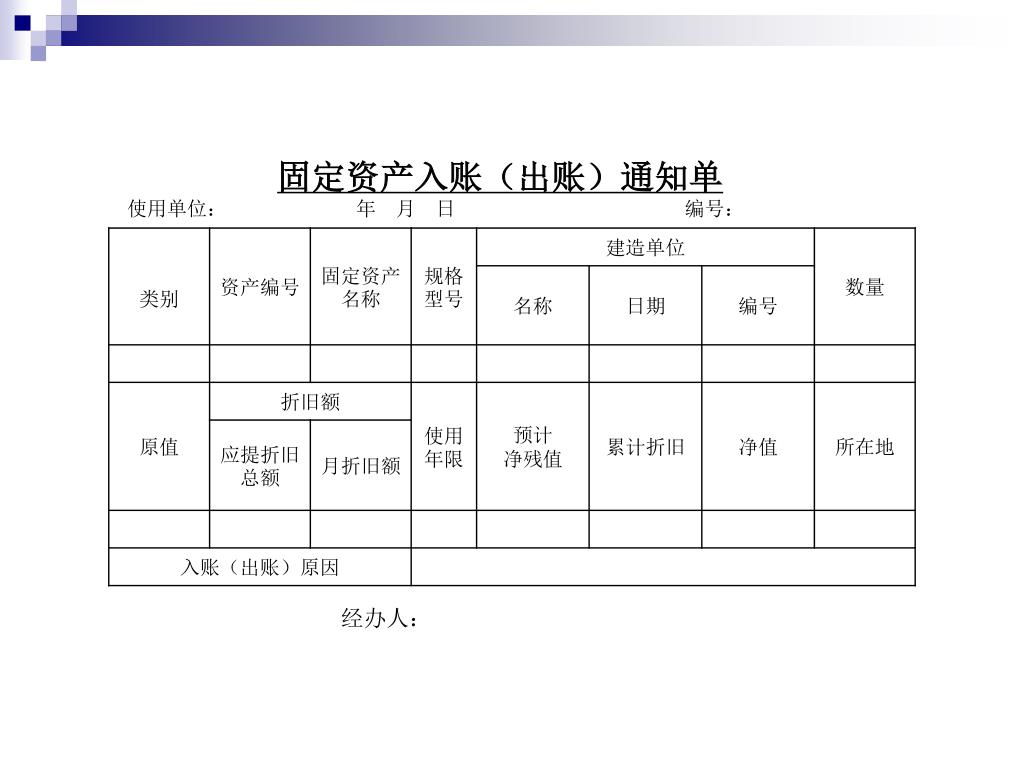 固定资产入账（出账）通知单

使用单位：　　　　　　年　月　日　　　　　　编号：

| 类别 | 资产编号 | 固定资产名称 | 规格型号 | 建造单位 名称 | 建造单位 日期 | 建造单位 编号 | 数量 |
|---|---|---|---|---|---|---|---|
| | | | | | | | |
| 原值 | 折旧额 应提折旧总额 | 折旧额 月折旧额 | 使用年限 | 预计净残值 | 累计折旧 | 净值 | 所在地 |
| | | | | | | | |
| 入账（出账）原因 | | | | | | | |

经办人：